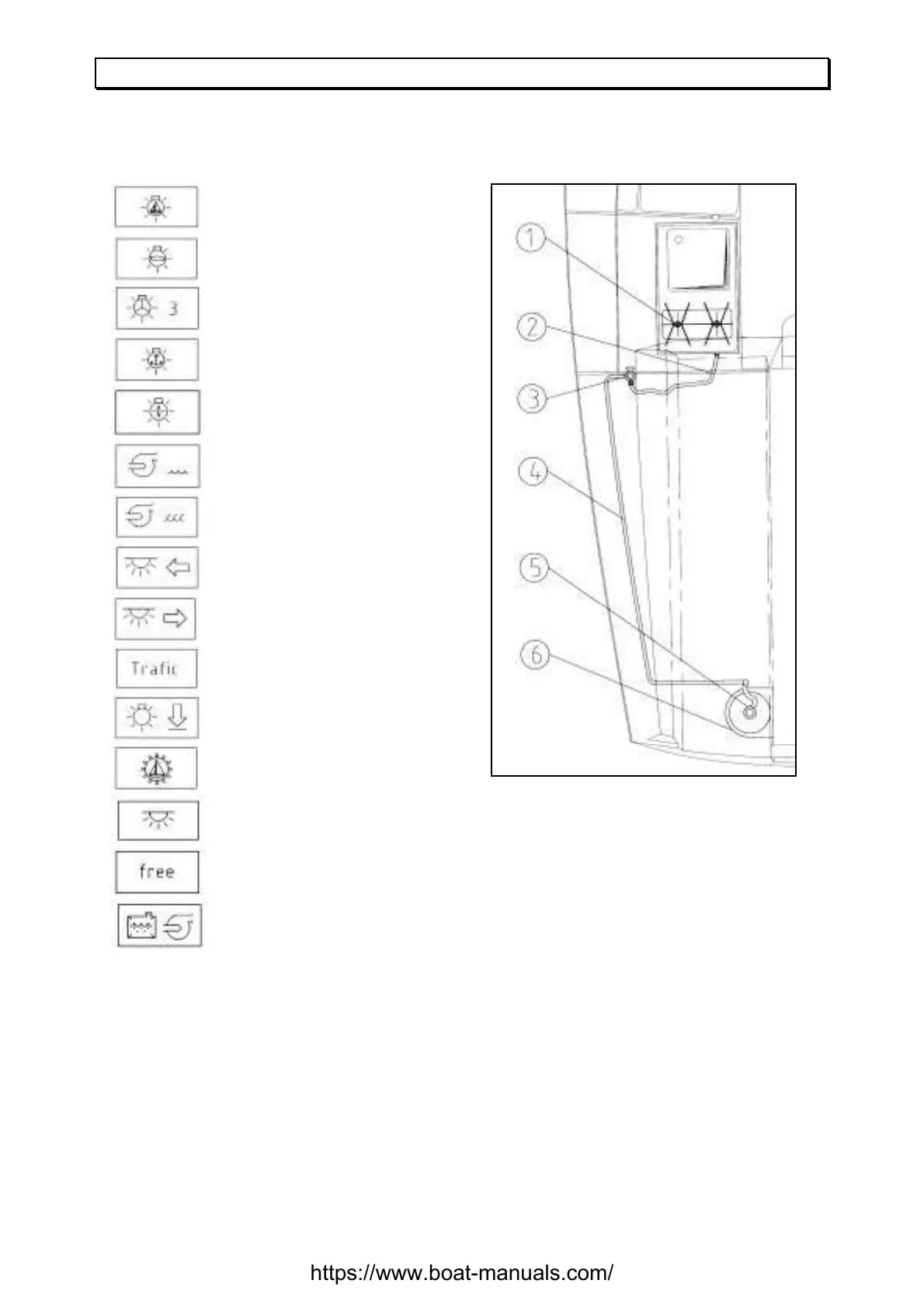 3

Trafic

free

1
2
3
4
5
6

https://www.boat-manuals.com/